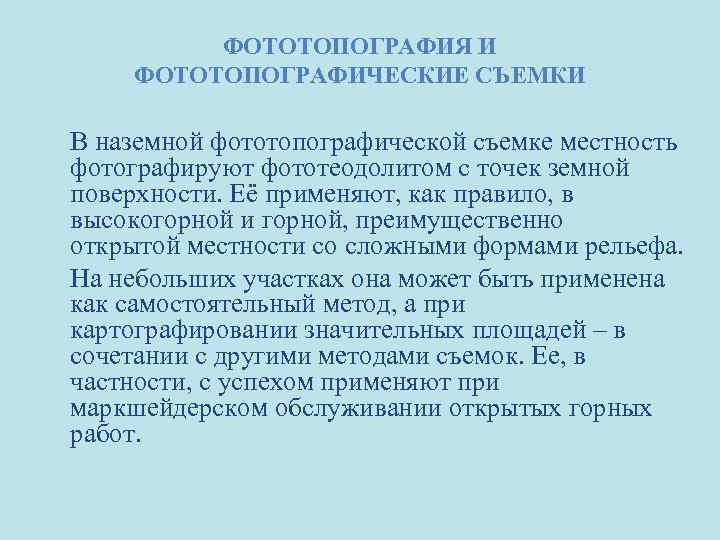 ФОТОТОПОГРАФИЯ И ФОТОТОПОГРАФИЧЕСКИЕ СЪЕМКИ

В наземной фототопографической съемке местность фотографируют фототеодолитом с точек земной поверхности. Её применяют, как правило, в высокогорной и горной, преимущественно открытой местности со сложными формами рельефа.

На небольших участках она может быть применена как самостоятельный метод, а при картографировании значительных площадей – в сочетании с другими методами съемок. Ее, в частности, с успехом применяют при маркшейдерском обслуживании открытых горных работ.